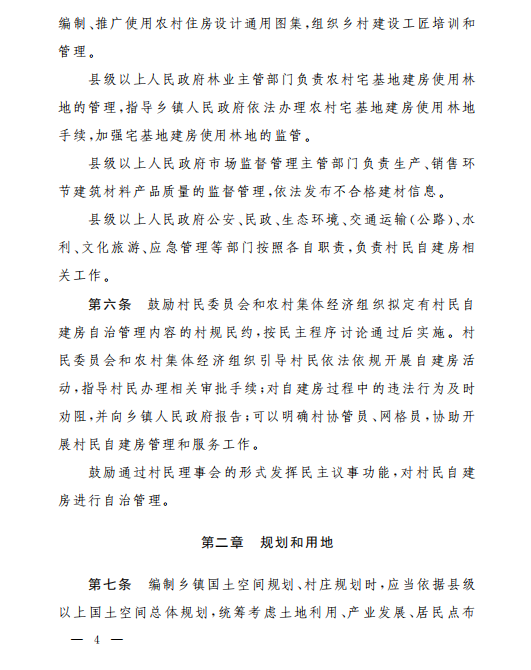 编制、推广使用农村住房设计通用图集，组织乡村建设工匠培训和管理。

县级以上人民政府林业主管部门负责农村宅基地建房使用林地的管理，指导乡镇人民政府依法办理农村宅基地建房使用林地手续，加强宅基地建房使用林地的监管。

县级以上人民政府市场监督管理主管部门负责生产、销售环节建筑材料产品质量的监督管理，依法发布不合格建材信息。

县级以上人民政府公安、民政、生态环境、交通运输（公路）、水利、文化旅游、应急管理等部门按照各自职责，负责村民自建房相关工作。

第六条　鼓励村民委员会和农村集体经济组织拟定有村民自建房自治管理内容的村规民约，按民主程序讨论通过后实施。村民委员会和农村集体经济组织引导村民依法依规开展自建房活动，指导村民办理相关审批手续；对自建房过程中的违法行为及时劝阻，并向乡镇人民政府报告；可以明确村协管员、网格员，协助开展村民自建房管理和服务工作。

鼓励通过村民理事会的形式发挥民主议事功能，对村民自建房进行自治管理。

第二章　规划和用地

第七条　编制乡镇国土空间规划、村庄规划时，应当依据县级以上国土空间总体规划，统筹考虑土地利用、产业发展、居民点布

— 4 —